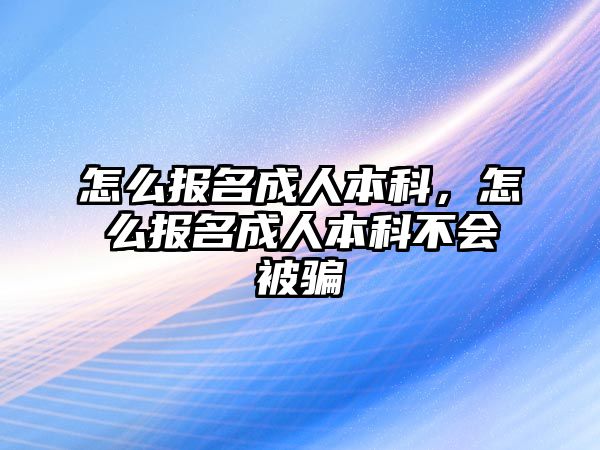 怎么报名成人本科，怎么报名成人本科不会被骗